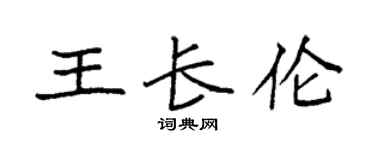 王长伦
词典网